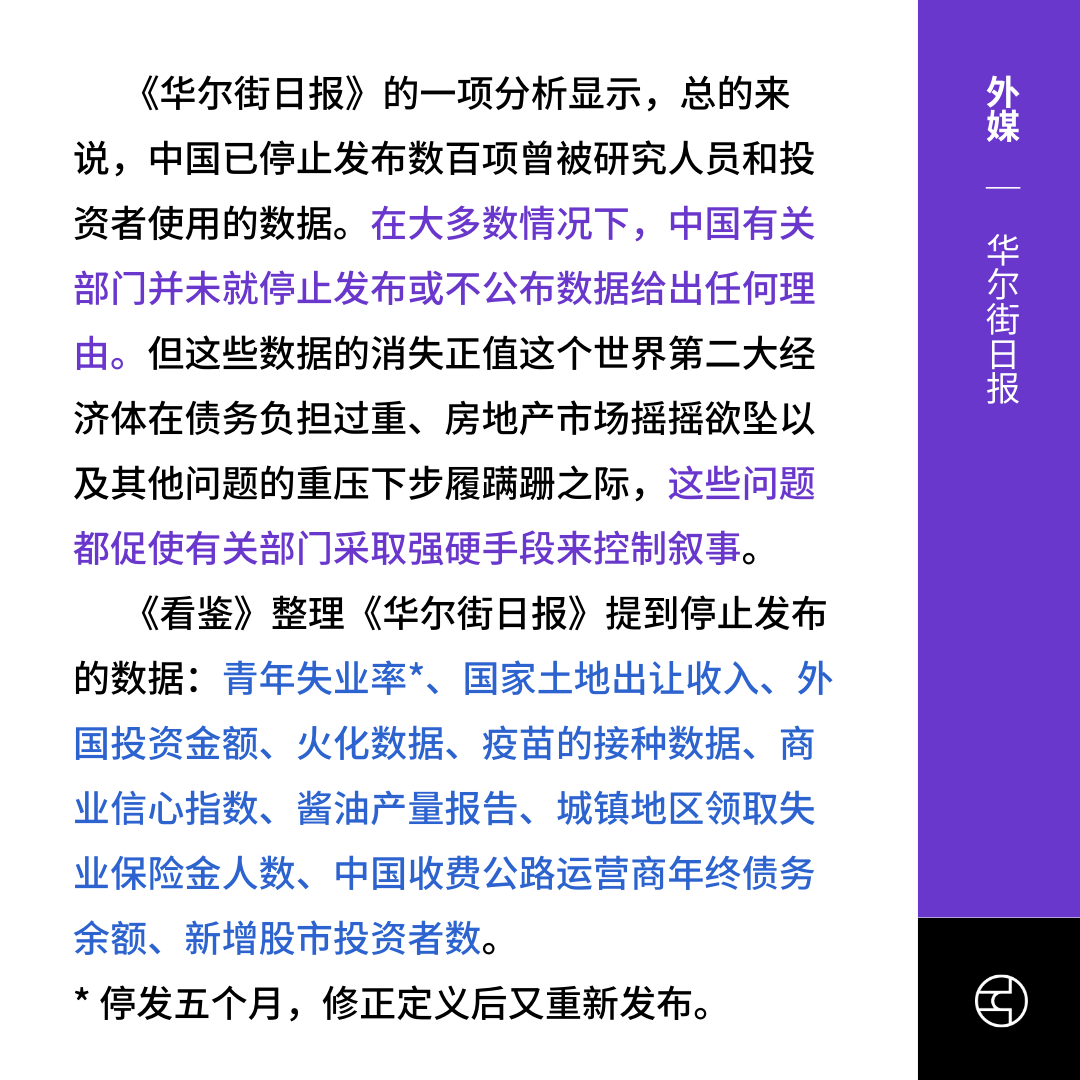 《华尔街日报》的一项分析显示，总的来说，中国已停止发布数百项曾被研究人员和投资者使用的数据。在大多数情况下，中国有关部门并未就停止发布或不公布数据给出任何理由。但这些数据的消失正值这个世界第二大经济体在债务负担过重、房地产市场摇摇欲坠以及其他问题的重压下步履蹒跚之际，这些问题都促使有关部门采取强硬手段来控制叙事。

《看鉴》整理《华尔街日报》提到停止发布的数据：青年失业率*、国家土地出让收入、外国投资金额、火化数据、疫苗的接种数据、商业信心指数、酱油产量报告、城镇地区领取失业保险金人数、中国收费公路运营商年终债务余额、新增股市投资者数。

* 停发五个月，修正定义后又重新发布。

外媒

—

华尔街日报